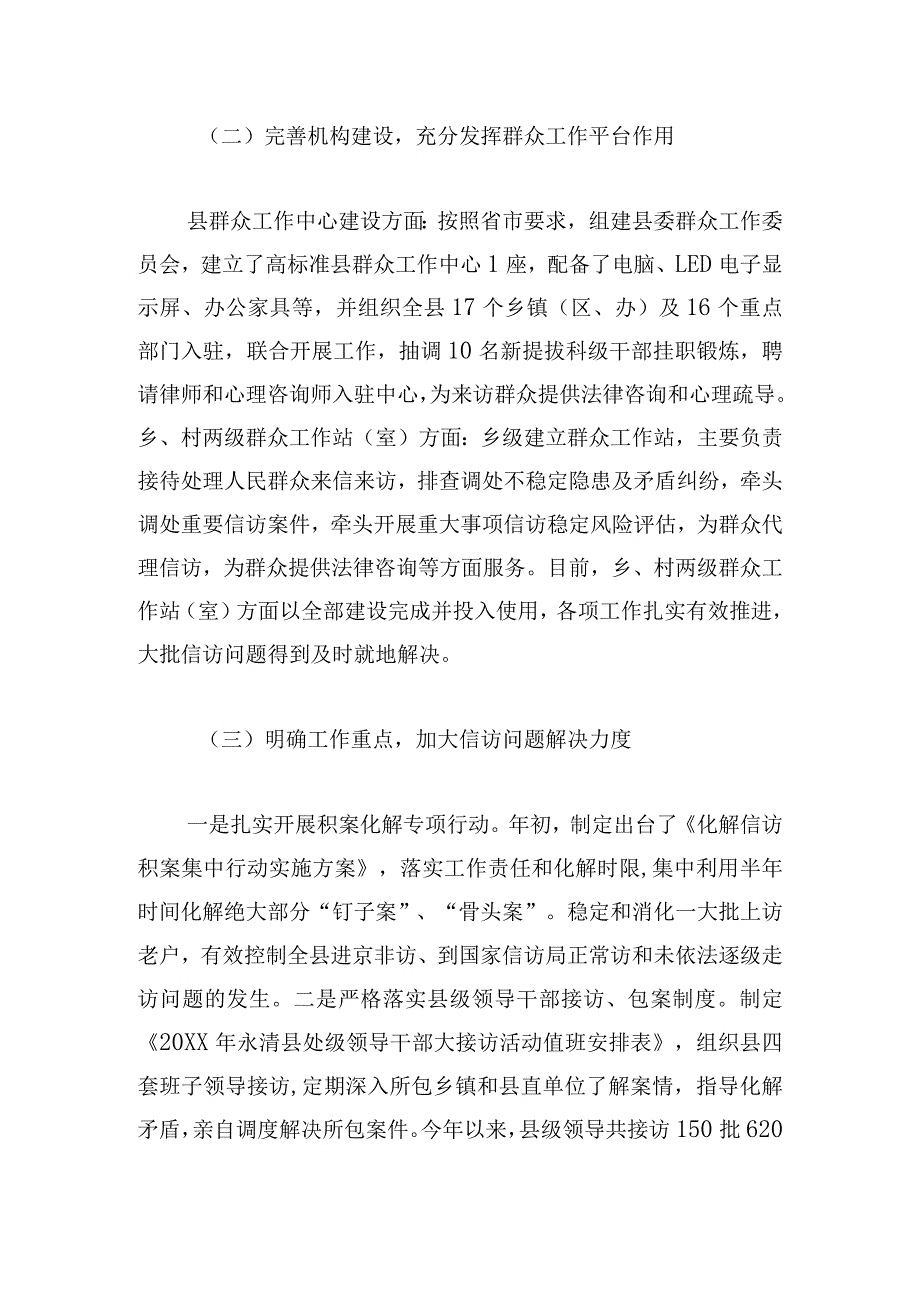 （二）完善机构建设，充分发挥群众工作平台作用

县群众工作中心建设方面：按照省市要求，组建县委群众工作委员会，建立了高标准县群众工作中心1座，配备了电脑、LED电子显示屏、办公家具等，并组织全县17个乡镇（区、办）及16个重点部门入驻，联合开展工作，抽调10名新提拔科级干部挂职锻炼，聘请律师和心理咨询师入驻中心，为来访群众提供法律咨询和心理疏导。乡、村两级群众工作站（室）方面：乡级建立群众工作站，主要负责接待处理人民群众来信来访，排查调处不稳定隐患及矛盾纠纷，牵头调处重要信访案件，牵头开展重大事项信访稳定风险评估，为群众代理信访，为群众提供法律咨询等方面服务。目前，乡、村两级群众工作站（室）方面以全部建设完成并投入使用，各项工作扎实有效推进，大批信访问题得到及时就地解决。

（三）明确工作重点，加大信访问题解决力度

一是扎实开展积案化解专项行动。年初，制定出台了《化解信访积案集中行动实施方案》，落实工作责任和化解时限，集中利用半年时间化解绝大部分“钉子案”、“骨头案”。稳定和消化一大批上访老户，有效控制全县进京非访、到国家信访局正常访和未依法逐级走访问题的发生。二是严格落实县级领导干部接访、包案制度。制定《20XX年永清县处级领导干部大接访活动值班安排表》，组织县四套班子领导接访，定期深入所包乡镇和县直单位了解案情，指导化解矛盾，亲自调度解决所包案件。今年以来，县级领导共接访150批620